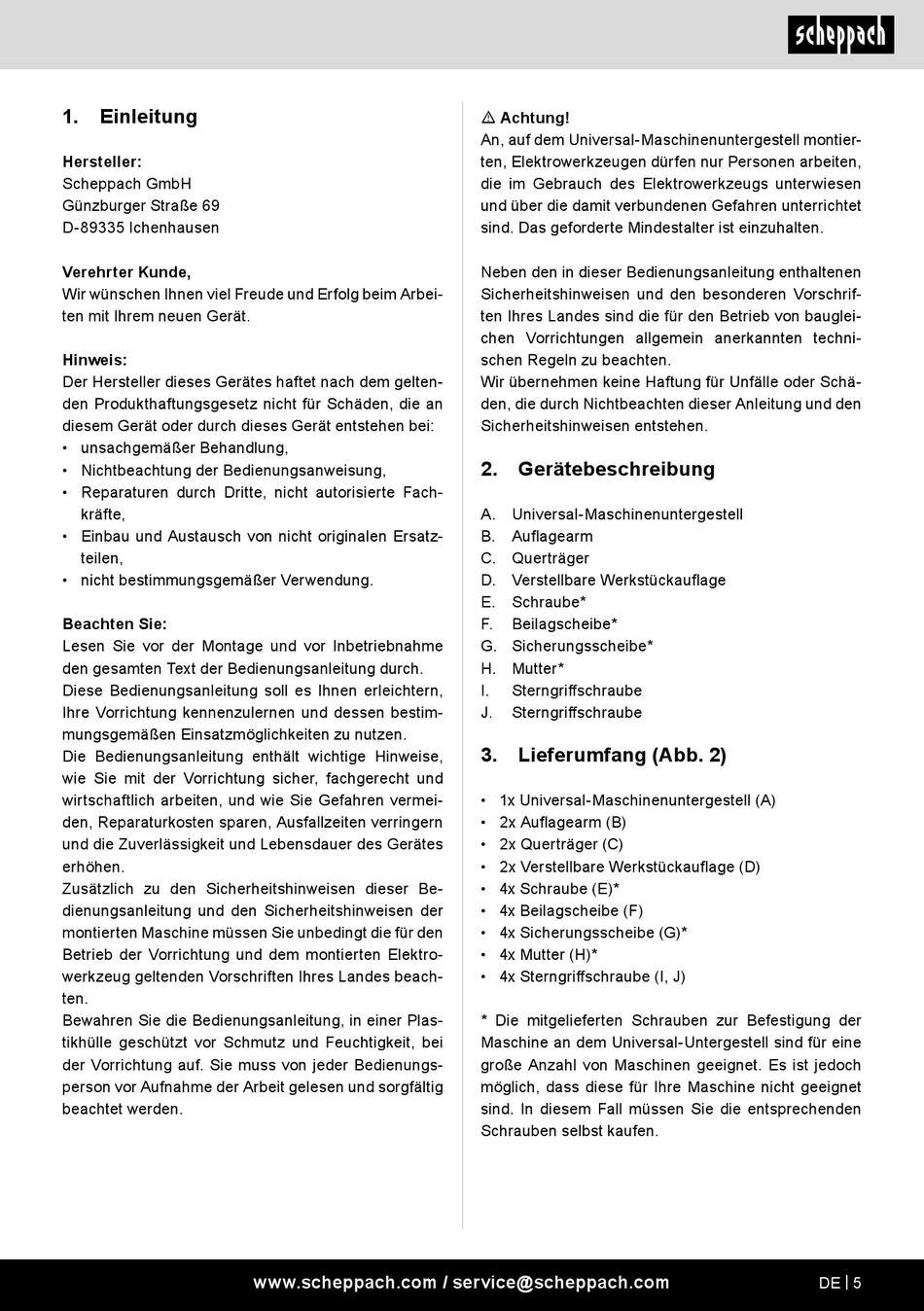 scheppach

1. Einleitung

Hersteller:
Scheppach GmbH
Günzburger Straße 69
D-89335 Ichenhausen

Verehrter Kunde,
Wir wünschen Ihnen viel Freude und Erfolg beim Arbeiten mit Ihrem neuen Gerät.

Hinweis:
Der Hersteller dieses Gerätes haftet nach dem geltenden Produkthaftungsgesetz nicht für Schäden, die an diesem Gerät oder durch dieses Gerät entstehen bei:
• unsachgemäßer Behandlung,
• Nichtbeachtung der Bedienungsanweisung,
• Reparaturen durch Dritte, nicht autorisierte Fachkräfte,
• Einbau und Austausch von nicht originalen Ersatzteilen,
• nicht bestimmungsgemäßer Verwendung.

Beachten Sie:
Lesen Sie vor der Montage und vor Inbetriebnahme den gesamten Text der Bedienungsanleitung durch.
Diese Bedienungsanleitung soll es Ihnen erleichtern, Ihre Vorrichtung kennenzulernen und dessen bestimmungsgemäßen Einsatzmöglichkeiten zu nutzen.
Die Bedienungsanleitung enthält wichtige Hinweise, wie Sie mit der Vorrichtung sicher, fachgerecht und wirtschaftlich arbeiten, und wie Sie Gefahren vermeiden, Reparaturkosten sparen, Ausfallzeiten verringern und die Zuverlässigkeit und Lebensdauer des Gerätes erhöhen.
Zusätzlich zu den Sicherheitshinweisen dieser Bedienungsanleitung und den Sicherheitshinweisen der montierten Maschine müssen Sie unbedingt die für den Betrieb der Vorrichtung und dem montierten Elektrowerkzeug geltenden Vorschriften Ihres Landes beachten.
Bewahren Sie die Bedienungsanleitung, in einer Plastikhülle geschützt vor Schmutz und Feuchtigkeit, bei der Vorrichtung auf. Sie muss von jeder Bedienungsperson vor Aufnahme der Arbeit gelesen und sorgfältig beachtet werden.

⚠ Achtung!
An, auf dem Universal-Maschinenuntergestell montierten, Elektrowerkzeugen dürfen nur Personen arbeiten, die im Gebrauch des Elektrowerkzeugs unterwiesen und über die damit verbundenen Gefahren unterrichtet sind. Das geforderte Mindestalter ist einzuhalten.

Neben den in dieser Bedienungsanleitung enthaltenen Sicherheitshinweisen und den besonderen Vorschriften Ihres Landes sind die für den Betrieb von baugleichen Vorrichtungen allgemein anerkannten technischen Regeln zu beachten.
Wir übernehmen keine Haftung für Unfälle oder Schäden, die durch Nichtbeachten dieser Anleitung und den Sicherheitshinweisen entstehen.

2. Gerätebeschreibung

A. Universal-Maschinenuntergestell
B. Auflagearm
C. Querträger
D. Verstellbare Werkstückauflage
E. Schraube*
F. Beilagscheibe*
G. Sicherungsscheibe*
H. Mutter*
I. Sterngriffschraube
J. Sterngriffschraube

3. Lieferumfang (Abb. 2)

• 1x Universal-Maschinenuntergestell (A)
• 2x Auflagearm (B)
• 2x Querträger (C)
• 2x Verstellbare Werkstückauflage (D)
• 4x Schraube (E)*
• 4x Beilagscheibe (F)
• 4x Sicherungsscheibe (G)*
• 4x Mutter (H)*
• 4x Sterngriffschraube (I, J)

* Die mitgelieferten Schrauben zur Befestigung der Maschine an dem Universal-Untergestell sind für eine große Anzahl von Maschinen geeignet. Es ist jedoch möglich, dass diese für Ihre Maschine nicht geeignet sind. In diesem Fall müssen Sie die entsprechenden Schrauben selbst kaufen.

www.scheppach.com / service@scheppach.com
DE | 5